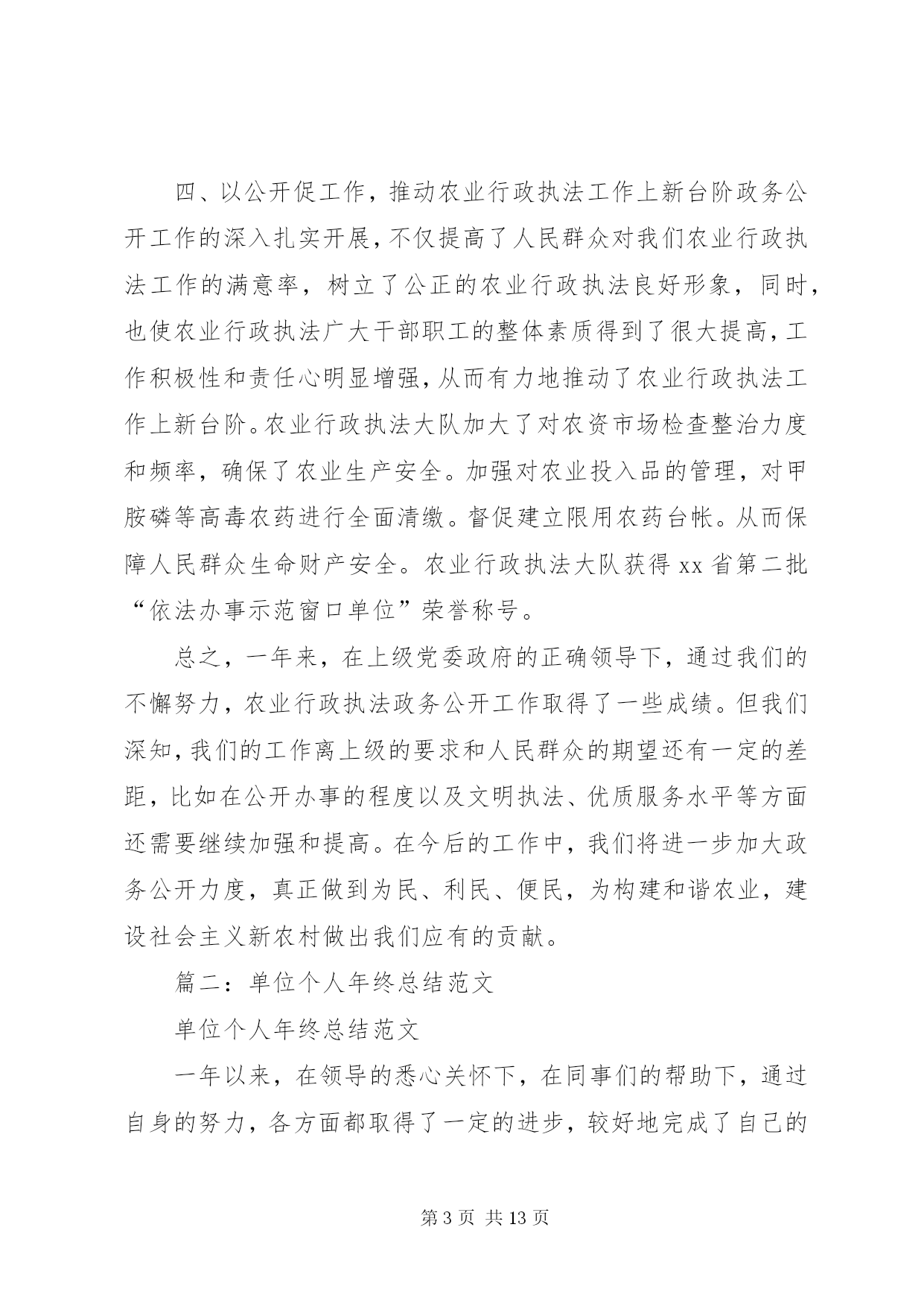 四、以公开促工作，推动农业行政执法工作上新台阶政务公开工作的深入扎实开展，不仅提高了人民群众对我们农业行政执法工作的满意率，树立了公正的农业行政执法良好形象，同时，也使农业行政执法广大干部职工的整体素质得到了很大提高，工作积极性和责任心明显增强，从而有力地推动了农业行政执法工作上新台阶。农业行政执法大队加大了对农资市场检查整治力度和频率，确保了农业生产安全。加强对农业投入品的管理，对甲胺磷等高毒农药进行全面清缴。督促建立限用农药台帐。从而保障人民群众生命财产安全。农业行政执法大队获得 xx 省第二批“依法办事示范窗口单位”荣誉称号。

总之，一年来，在上级党委政府的正确领导下，通过我们的不懈努力，农业行政执法政务公开工作取得了一些成绩。但我们深知，我们的工作离上级的要求和人民群众的期望还有一定的差距，比如在公开办事的程度以及文明执法、优质服务水平等方面还需要继续加强和提高。在今后的工作中，我们将进一步加大政务公开力度，真正做到为民、利民、便民，为构建和谐农业，建设社会主义新农村做出我们应有的贡献。

篇二：单位个人年终总结范文

单位个人年终总结范文

一年以来，在领导的悉心关怀下，在同事们的帮助下，通过自身的努力，各方面都取得了一定的进步，较好地完成了自己的

第 3 页 共 13 页